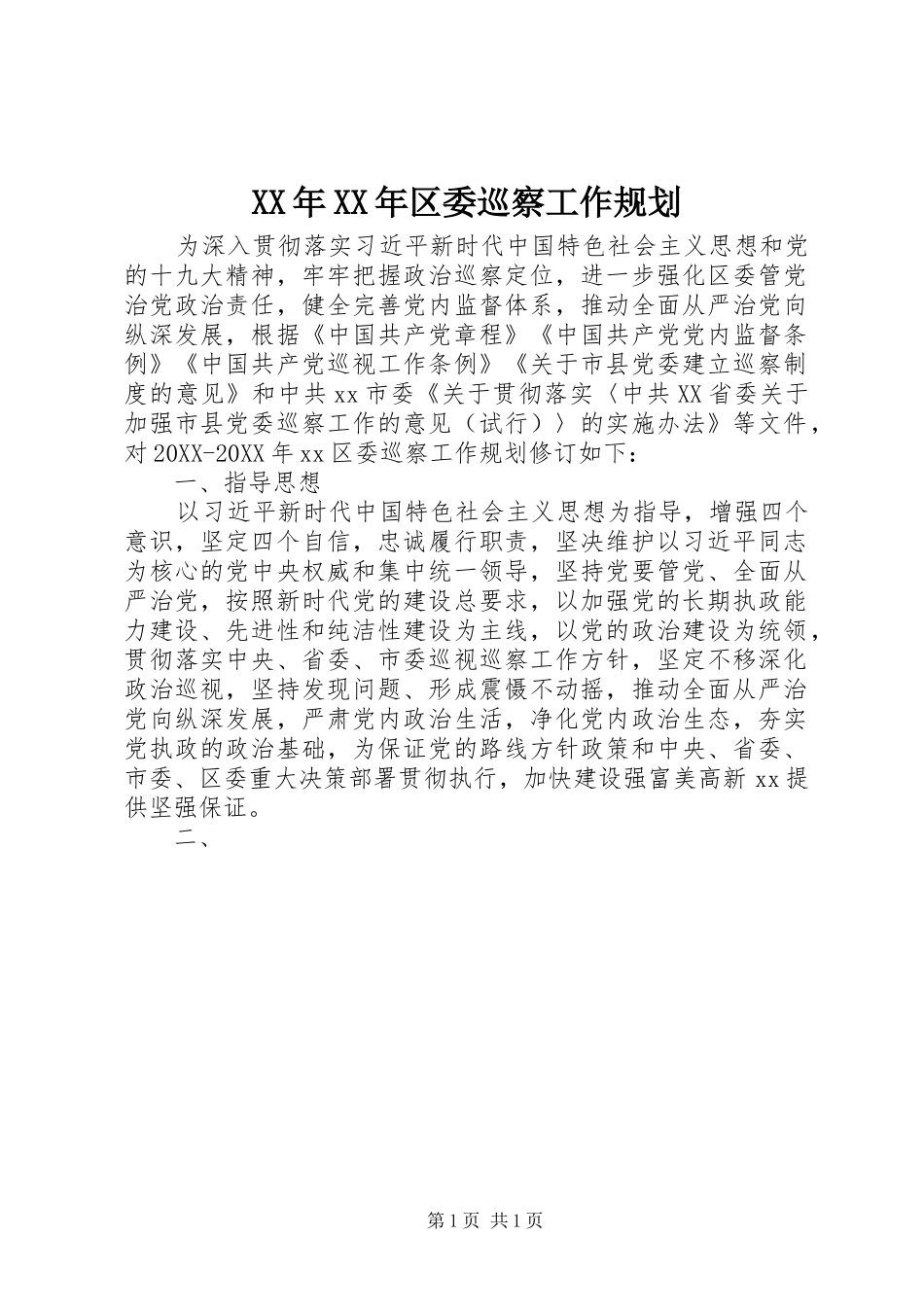 XX年XX年区委巡察工作规划

为深入贯彻落实习近平新时代中国特色社会主义思想和党的十九大精神，牢牢把握政治巡察定位，进一步强化区委管党治党政治责任，健全完善党内监督体系，推动全面从严治党向纵深发展，根据《中国共产党章程》《中国共产党党内监督条例》《中国共产党巡视工作条例》《关于市县党委建立巡察制度的意见》和中共xx市委《关于贯彻落实〈中共XX省委关于加强市县党委巡察工作的意见（试行）〉的实施办法》等文件，对20XX-20XX年xx区委巡察工作规划修订如下：

一、指导思想

以习近平新时代中国特色社会主义思想为指导，增强四个意识，坚定四个自信，忠诚履行职责，坚决维护以习近平同志为核心的党中央权威和集中统一领导，坚持党要管党、全面从严治党，按照新时代党的建设总要求，以加强党的长期执政能力建设、先进性和纯洁性建设为主线，以党的政治建设为统领，贯彻落实中央、省委、市委巡视巡察工作方针，坚定不移深化政治巡视，坚持发现问题、形成震慑不动摇，推动全面从严治党向纵深发展，严肃党内政治生活，净化党内政治生态，夯实党执政的政治基础，为保证党的路线方针政策和中央、省委、市委、区委重大决策部署贯彻执行，加快建设强富美高新xx提供坚强保证。

二、

第1页 共1页